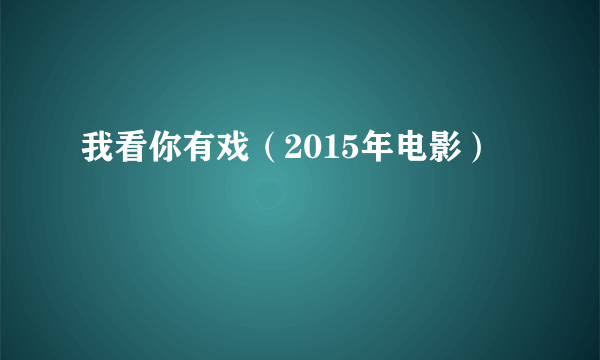 我看你有戏（2015年电影）